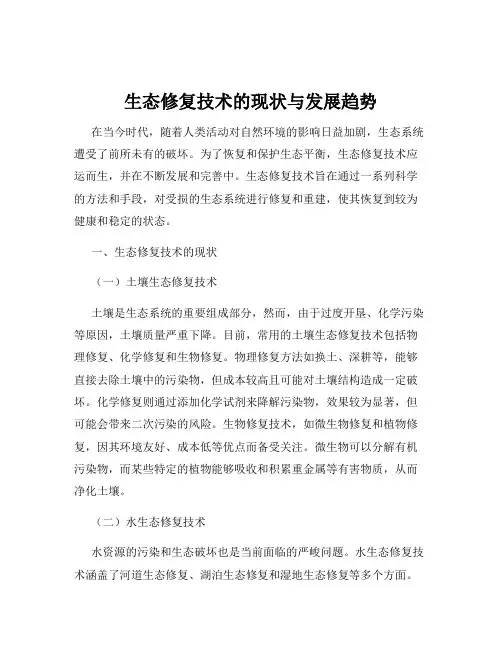 生态修复技术的现状与发展趋势

在当今时代，随着人类活动对自然环境的影响日益加剧，生态系统遭受了前所未有的破坏。为了恢复和保护生态平衡，生态修复技术应运而生，并在不断发展和完善中。生态修复技术旨在通过一系列科学的方法和手段，对受损的生态系统进行修复和重建，使其恢复到较为健康和稳定的状态。

一、生态修复技术的现状

（一）土壤生态修复技术

土壤是生态系统的重要组成部分，然而，由于过度开垦、化学污染等原因，土壤质量严重下降。目前，常用的土壤生态修复技术包括物理修复、化学修复和生物修复。物理修复方法如换土、深耕等，能够直接去除土壤中的污染物，但成本较高且可能对土壤结构造成一定破坏。化学修复则通过添加化学试剂来降解污染物，效果较为显著，但可能会带来二次污染的风险。生物修复技术，如微生物修复和植物修复，因其环境友好、成本低等优点而备受关注。微生物可以分解有机污染物，而某些特定的植物能够吸收和积累重金属等有害物质，从而净化土壤。

（二）水生态修复技术

水资源的污染和生态破坏也是当前面临的严峻问题。水生态修复技术涵盖了河道生态修复、湖泊生态修复和湿地生态修复等多个方面。